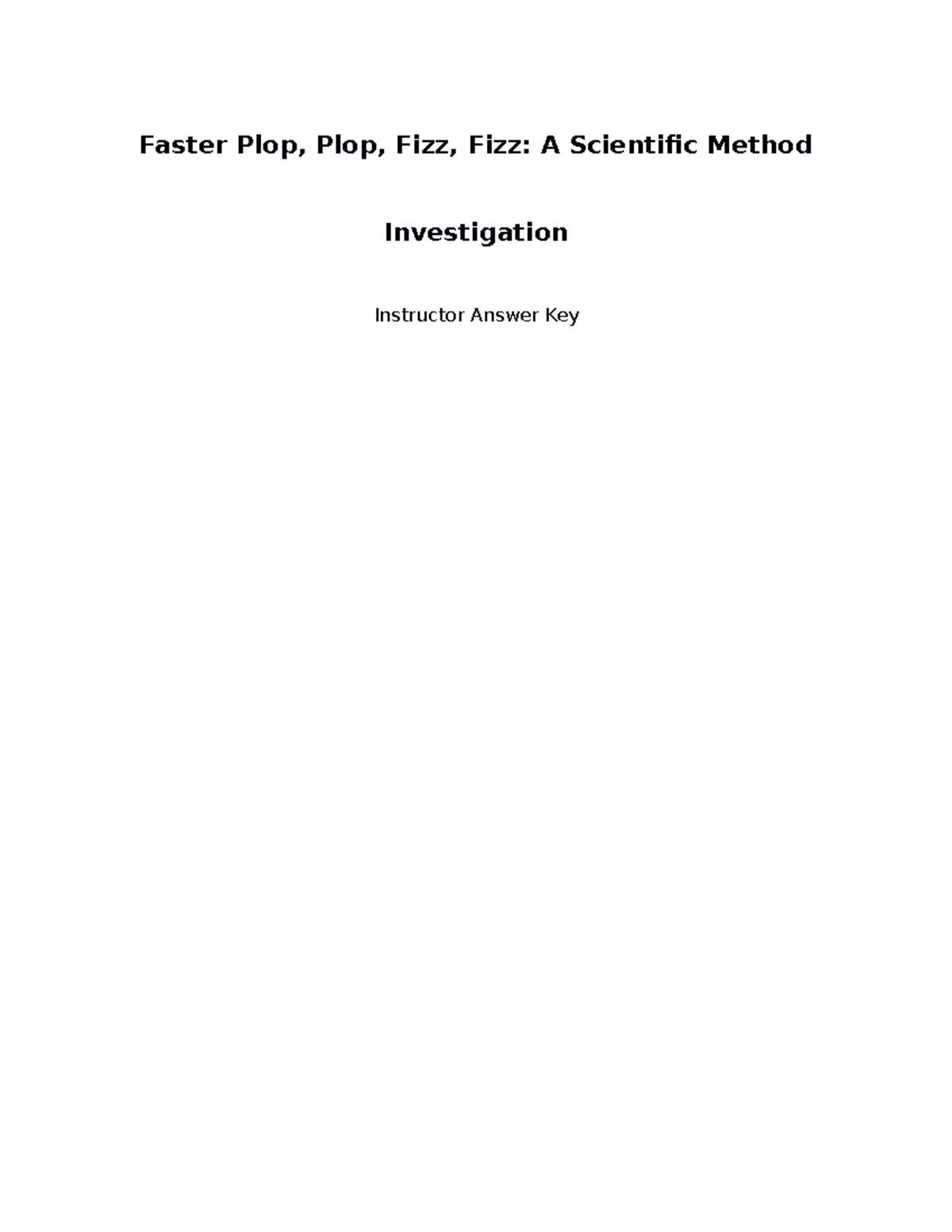 Faster Plop, Plop, Fizz, Fizz: A Scientific Method Investigation

Instructor Answer Key